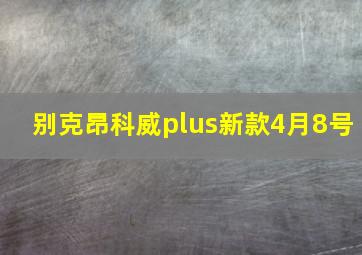 别克昂科威plus新款4月8号